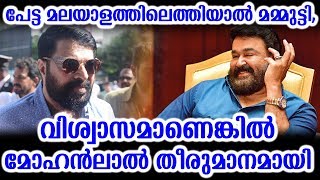 പേട്ട മലയാളത്തിലെത്തിയാൽ മമ്മൂട്ടി,

വിശ്വാസമാണെങ്കിൽ
മോഹൻലാൽ തീരുമാനമായി